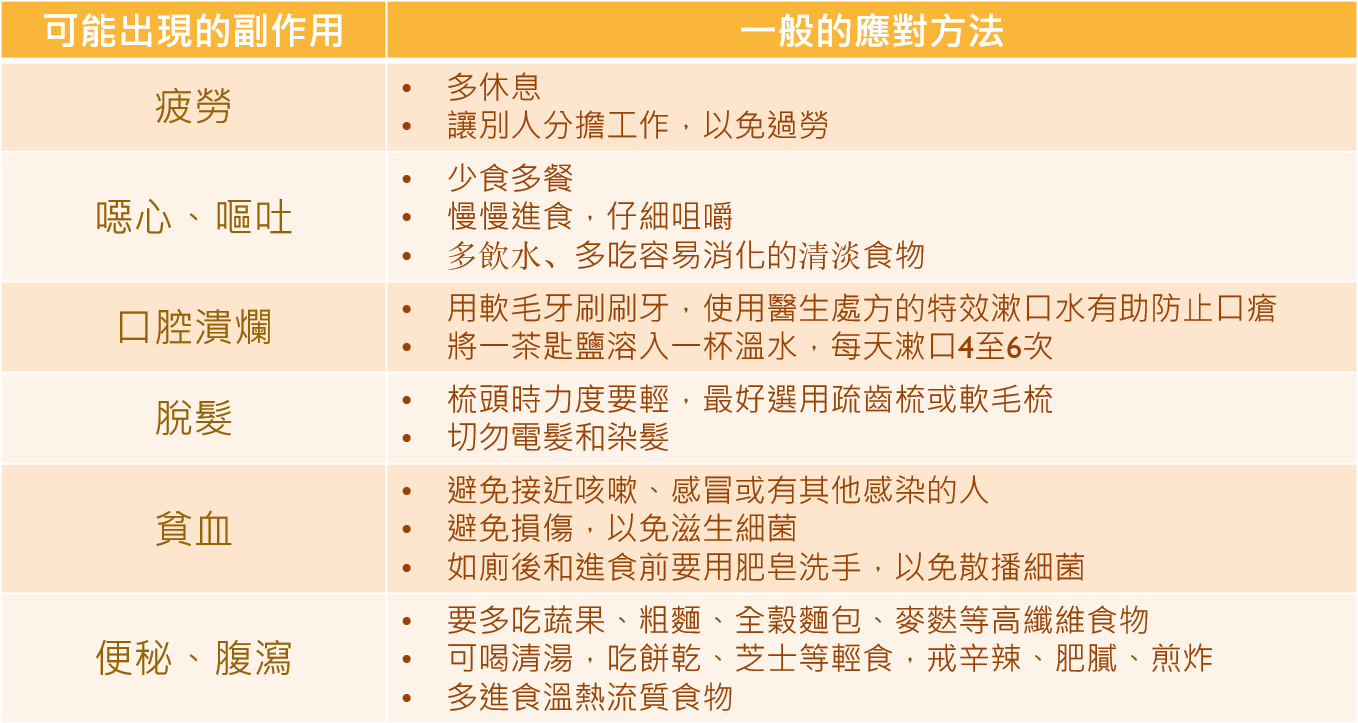 | 可能出現的副作用 | 一般的應對方法 |
|---|---|
| 疲勞 | • 多休息<br>• 讓別人分擔工作，以免過勞 |
| 噁心、嘔吐 | • 少食多餐<br>• 慢慢進食，仔細咀嚼<br>• 多飲水、多吃容易消化的清淡食物 |
| 口腔潰爛 | • 用軟毛牙刷刷牙，使用醫生處方的特效漱口水有助防止口瘡<br>• 將一茶匙鹽溶入一杯溫水，每天漱口4至6次 |
| 脫髮 | • 梳頭時力度要輕，最好選用疏齒梳或軟毛梳<br>• 切勿電髮和染髮 |
| 貧血 | • 避免接近咳嗽、感冒或有其他感染的人<br>• 避免損傷，以免滋生細菌<br>• 如廁後和進食前要用肥皂洗手，以免散播細菌 |
| 便秘、腹瀉 | • 要多吃蔬果、粗麵、全穀麵包、麥麩等高纖維食物<br>• 可喝清湯，吃餅乾、芝士等輕食，戒辛辣、肥膩、煎炸<br>• 多進食溫熱流質食物 |